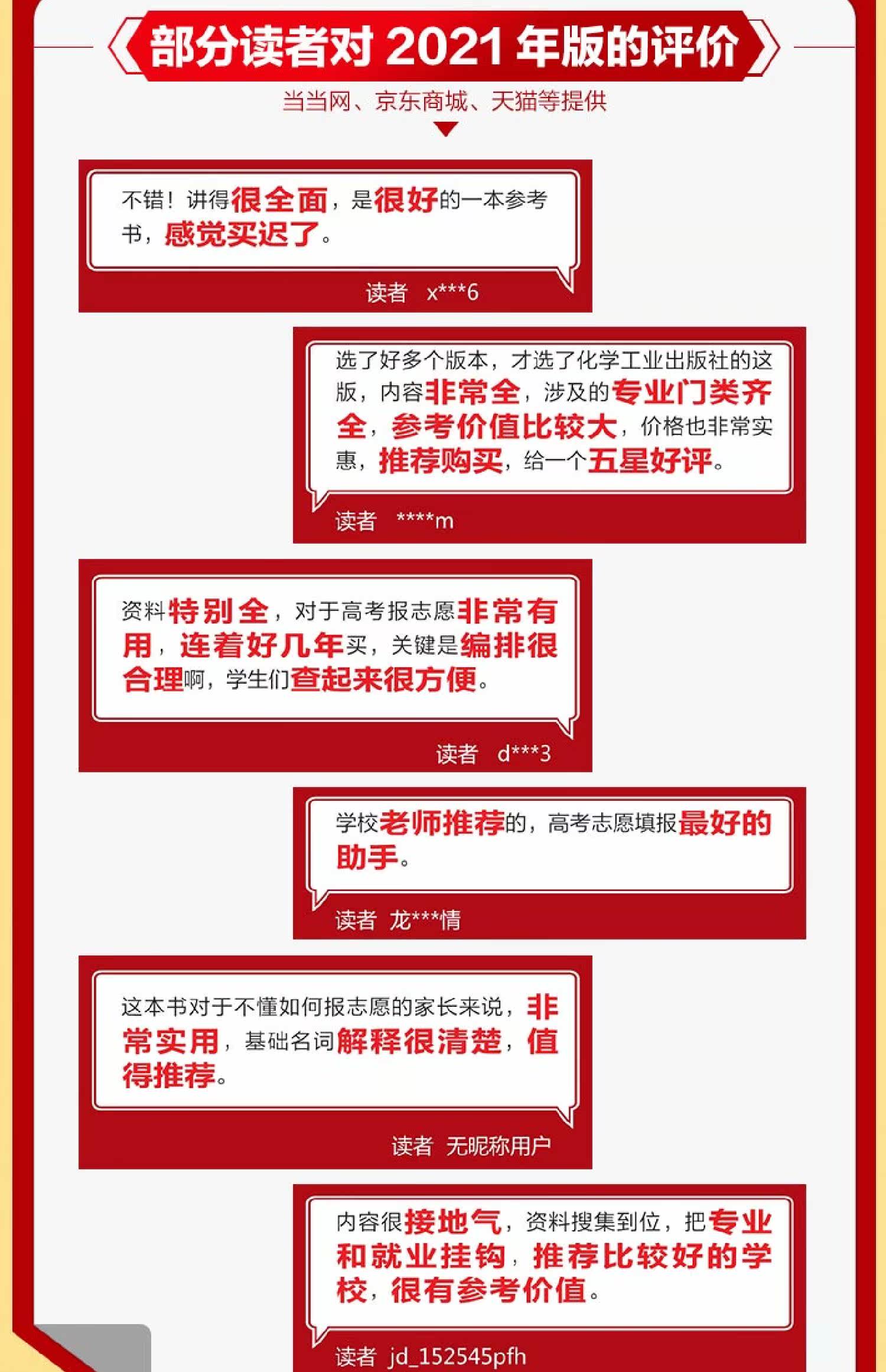 部分读者对2021年版的评价

当当网、京东商城、天猫等提供

不错！讲得很全面，是很好的一本参考书，感觉买迟了。

读者 x***6

选了好多个版本，才选了化学工业出版社的这版，内容非常全，涉及的专业门类齐全，参考价值比较大，价格也非常实惠，推荐购买，给一个五星好评。

读者 ****m

资料特别全，对于高考报志愿非常有用，连着好几年买，关键是编排很合理啊，学生们查起来很方便。

读者 d***3

学校老师推荐的，高考志愿填报最好的助手。

读者 龙***情

这本书对于不懂如何报志愿的家长来说，非常实用，基础名词解释很清楚，值得推荐。

读者 无昵称用户

内容很接地气，资料搜集到位，把专业和就业挂钩，推荐比较好的学校，很有参考价值。

读者 jd_152545pfh